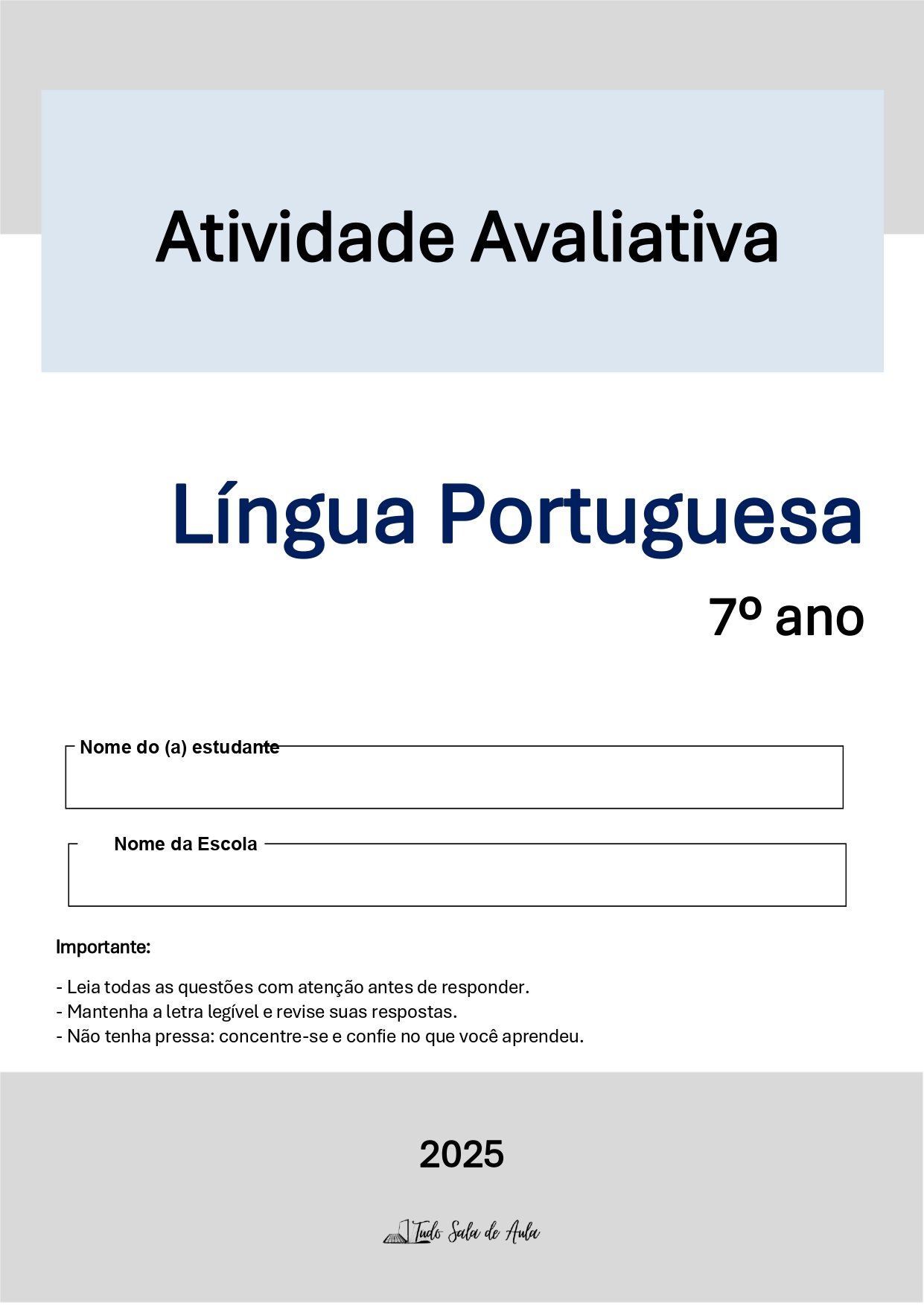 Atividade Avaliativa

Língua Portuguesa

7º ano

Nome do (a) estudante

Nome da Escola

Importante:

- Leia todas as questões com atenção antes de responder.
- Mantenha a letra legível e revise suas respostas.
- Não tenha pressa: concentre-se e confie no que você aprendeu.

2025

Tudo Sala de Aula